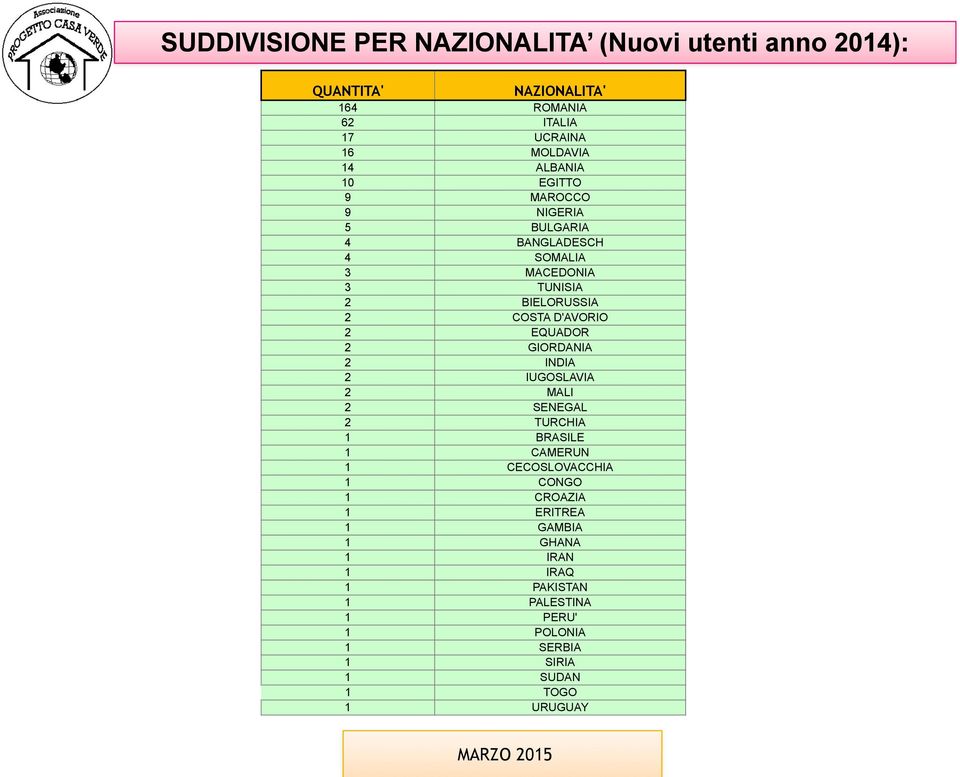 Associazione PROGETTO CASA VERDE

SUDDIVISIONE PER NAZIONALITA' (Nuovi utenti anno 2014):

| QUANTITA' | NAZIONALITA' |
|---|---|
| 164 | ROMANIA |
| 62 | ITALIA |
| 17 | UCRAINA |
| 16 | MOLDAVIA |
| 14 | ALBANIA |
| 10 | EGITTO |
| 9 | MAROCCO |
| 9 | NIGERIA |
| 5 | BULGARIA |
| 4 | BANGLADESCH |
| 4 | SOMALIA |
| 3 | MACEDONIA |
| 3 | TUNISIA |
| 2 | BIELORUSSIA |
| 2 | COSTA D'AVORIO |
| 2 | EQUADOR |
| 2 | GIORDANIA |
| 2 | INDIA |
| 2 | IUGOSLAVIA |
| 2 | MALI |
| 2 | SENEGAL |
| 2 | TURCHIA |
| 1 | BRASILE |
| 1 | CAMERUN |
| 1 | CECOSLOVACCHIA |
| 1 | CONGO |
| 1 | CROAZIA |
| 1 | ERITREA |
| 1 | GAMBIA |
| 1 | GHANA |
| 1 | IRAN |
| 1 | IRAQ |
| 1 | PAKISTAN |
| 1 | PALESTINA |
| 1 | PERU' |
| 1 | POLONIA |
| 1 | SERBIA |
| 1 | SIRIA |
| 1 | SUDAN |
| 1 | TOGO |
| 1 | URUGUAY |

MARZO 2015